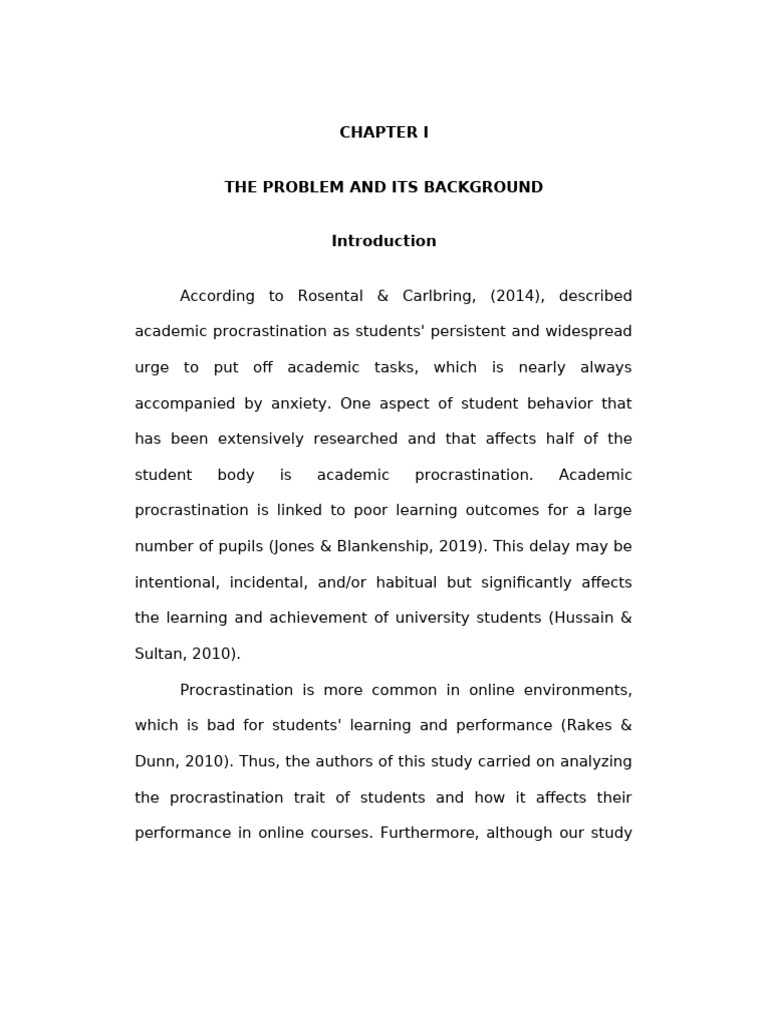 CHAPTER I

THE PROBLEM AND ITS BACKGROUND

Introduction

According to Rosental & Carlbring, (2014), described academic procrastination as students' persistent and widespread urge to put off academic tasks, which is nearly always accompanied by anxiety. One aspect of student behavior that has been extensively researched and that affects half of the student body is academic procrastination. Academic procrastination is linked to poor learning outcomes for a large number of pupils (Jones & Blankenship, 2019). This delay may be intentional, incidental, and/or habitual but significantly affects the learning and achievement of university students (Hussain & Sultan, 2010).

Procrastination is more common in online environments, which is bad for students' learning and performance (Rakes & Dunn, 2010). Thus, the authors of this study carried on analyzing the procrastination trait of students and how it affects their performance in online courses. Furthermore, although our study